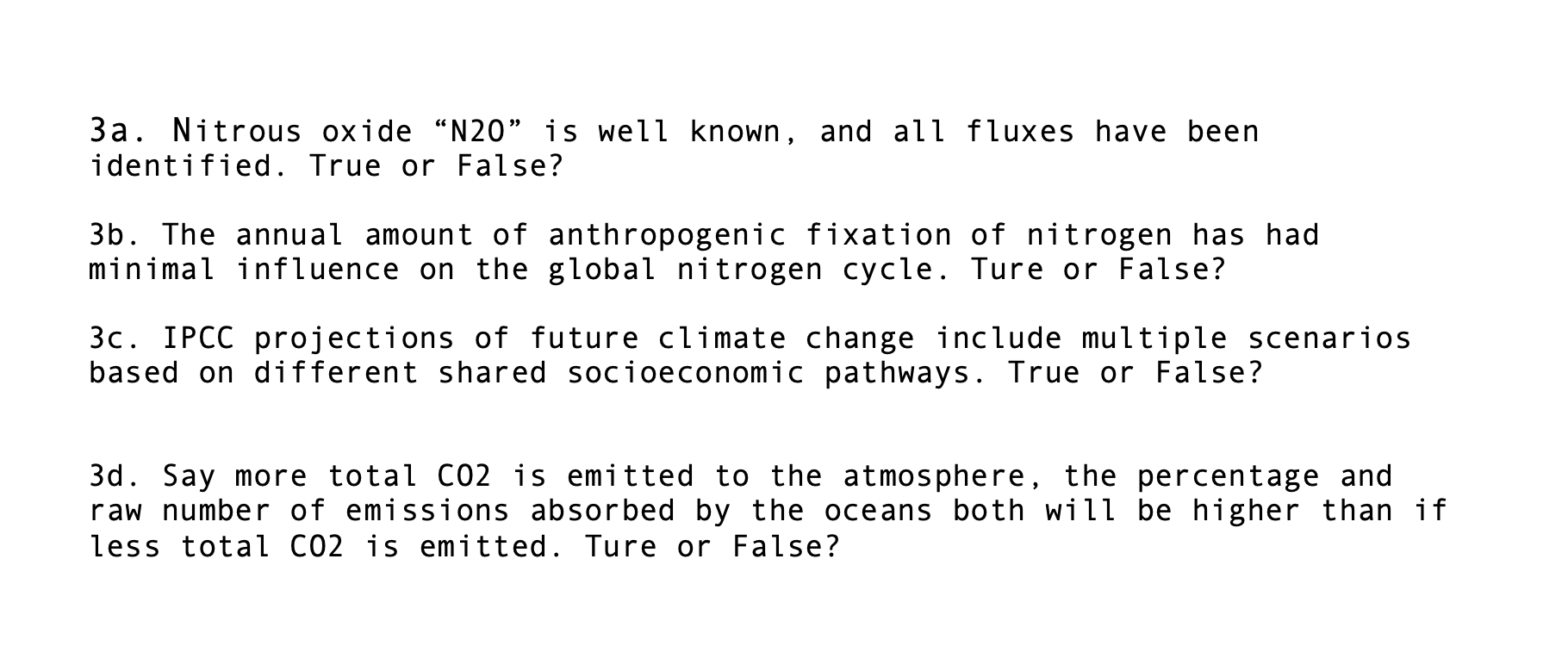 3a. Nitrous oxide “N2O” is well known, and all fluxes have been identified. True or False?

3b. The annual amount of anthropogenic fixation of nitrogen has had minimal influence on the global nitrogen cycle. Ture or False?

3c. IPCC projections of future climate change include multiple scenarios based on different shared socioeconomic pathways. True or False?

3d. Say more total CO2 is emitted to the atmosphere, the percentage and raw number of emissions absorbed by the oceans both will be higher than if less total CO2 is emitted. Ture or False?